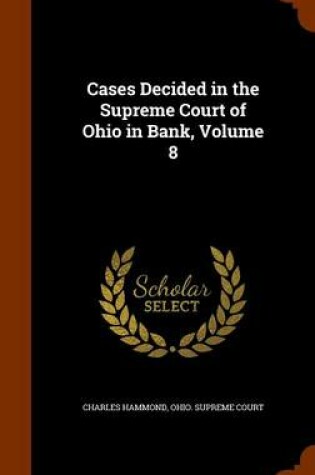 Cases Decided in the Supreme Court of Ohio in Bank, Volume 8

Scholar
SELECT

CHARLES HAMMOND, OHIO. SUPREME COURT